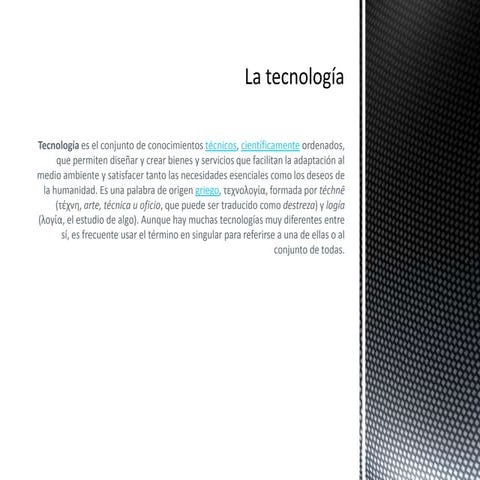 La tecnología

Tecnología es el conjunto de conocimientos técnicos, científicamente ordenados, que permiten diseñar y crear bienes y servicios que facilitan la adaptación al medio ambiente y satisfacer tanto las necesidades esenciales como los deseos de la humanidad. Es una palabra de origen griego, τεχνολογία, formada por téchnē (τέχνη, arte, técnica u oficio, que puede ser traducido como destreza) y logía (λογία, el estudio de algo). Aunque hay muchas tecnologías muy diferentes entre sí, es frecuente usar el término en singular para referirse a una de ellas o al conjunto de todas.